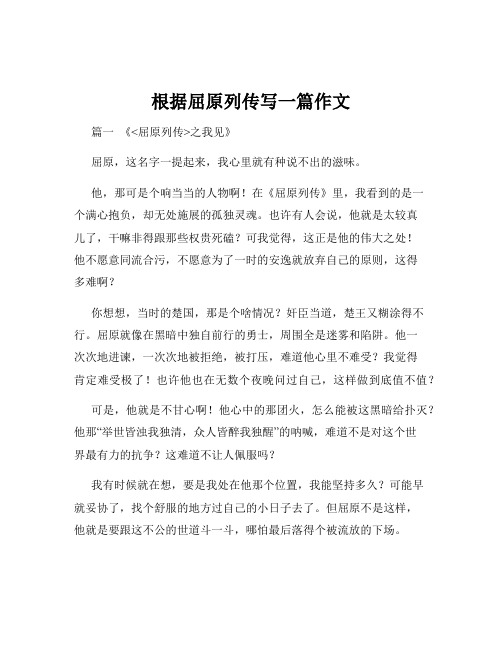 根据屈原列传写一篇作文

篇一 《<屈原列传>之我见》

屈原，这名字一提起来，我心里就有种说不出的滋味。

他，那可是个响当当的人物啊！在《屈原列传》里，我看到的是一个满心抱负，却无处施展的孤独灵魂。也许有人会说，他就是太较真儿了，干嘛非得跟那些权贵死磕？可我觉得，这正是他的伟大之处！他不愿意同流合污，不愿意为了一时的安逸就放弃自己的原则，这得多难啊？

你想想，当时的楚国，那是个啥情况？奸臣当道，楚王又糊涂得不行。屈原就像在黑暗中独自前行的勇士，周围全是迷雾和陷阱。他一次次地进谏，一次次地被拒绝，被打压，难道他心里不难受？我觉得肯定难受极了！也许他也在无数个夜晚问过自己，这样做到底值不值？

可是，他就是不甘心啊！他心中的那团火，怎么能被这黑暗给扑灭？他那“举世皆浊我独清，众人皆醉我独醒”的呐喊，难道不是对这个世界最有力的抗争？这难道不让人佩服吗？

我有时候就在想，要是我处在他那个位置，我能坚持多久？可能早就妥协了，找个舒服的地方过自己的小日子去了。但屈原不是这样，他就是要跟这不公的世道斗一斗，哪怕最后落得个被流放的下场。